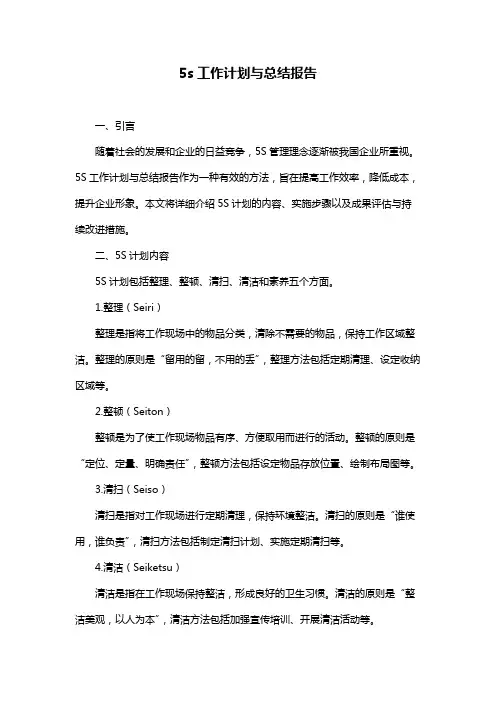 5s 工作计划与总结报告

一、引言

随着社会的发展和企业的日益竞争，5S 管理理念逐渐被我国企业所重视。5S 工作计划与总结报告作为一种有效的方法，旨在提高工作效率，降低成本，提升企业形象。本文将详细介绍 5S 计划的内容、实施步骤以及成果评估与持续改进措施。

二、5S 计划内容

5S 计划包括整理、整顿、清扫、清洁和素养五个方面。

1.整理（Seiri）

整理是指将工作现场中的物品分类，清除不需要的物品，保持工作区域整洁。整理的原则是“留用的留，不用的丢”，整理方法包括定期清理、设定收纳区域等。

2.整顿（Seiton）

整顿是为了使工作现场物品有序、方便取用而进行的活动。整顿的原则是“定位、定量、明确责任”，整顿方法包括设定物品存放位置、绘制布局图等。

3.清扫（Seiso）

清扫是指对工作现场进行定期清理，保持环境整洁。清扫的原则是“谁使用，谁负责”，清扫方法包括制定清扫计划、实施定期清扫等。

4.清洁（Seiketsu）

清洁是指在工作现场保持整洁，形成良好的卫生习惯。清洁的原则是“整洁美观，以人为本”，清洁方法包括加强宣传培训、开展清洁活动等。